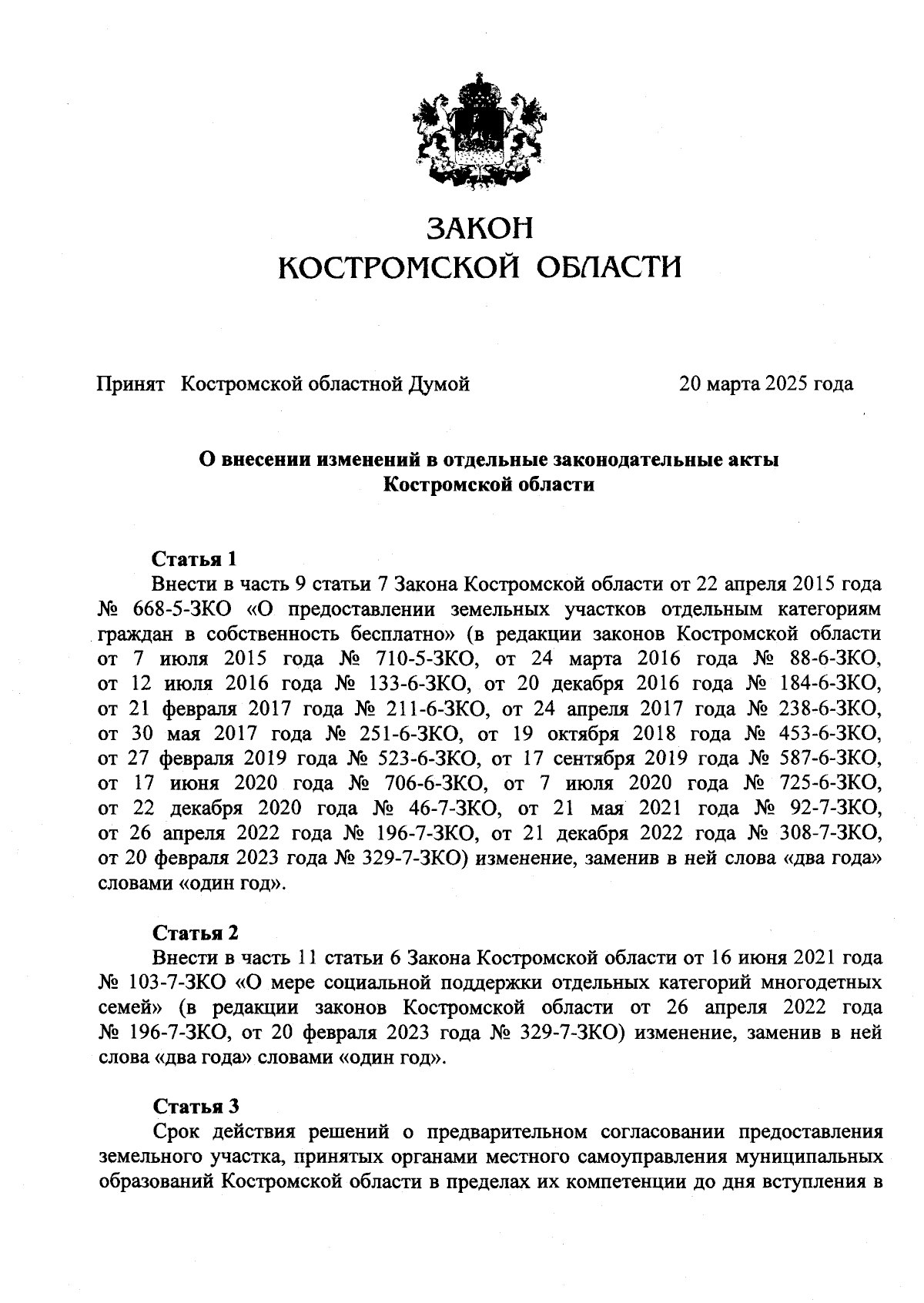 ЗАКОН
КОСТРОМСКОЙ ОБЛАСТИ

Принят Костромской областной Думой 20 марта 2025 года

О внесении изменений в отдельные законодательные акты
Костромской области

Статья 1
Внести в часть 9 статьи 7 Закона Костромской области от 22 апреля 2015 года № 668-5-ЗКО «О предоставлении земельных участков отдельным категориям граждан в собственность бесплатно» (в редакции законов Костромской области от 7 июля 2015 года № 710-5-ЗКО, от 24 марта 2016 года № 88-6-ЗКО, от 12 июля 2016 года № 133-6-ЗКО, от 20 декабря 2016 года № 184-6-ЗКО, от 21 февраля 2017 года № 211-6-ЗКО, от 24 апреля 2017 года № 238-6-ЗКО, от 30 мая 2017 года № 251-6-ЗКО, от 19 октября 2018 года № 453-6-ЗКО, от 27 февраля 2019 года № 523-6-ЗКО, от 17 сентября 2019 года № 587-6-ЗКО, от 17 июня 2020 года № 706-6-ЗКО, от 7 июля 2020 года № 725-6-ЗКО, от 22 декабря 2020 года № 46-7-ЗКО, от 21 мая 2021 года № 92-7-ЗКО, от 26 апреля 2022 года № 196-7-ЗКО, от 21 декабря 2022 года № 308-7-ЗКО, от 20 февраля 2023 года № 329-7-ЗКО) изменение, заменив в ней слова «два года» словами «один год».

Статья 2
Внести в часть 11 статьи 6 Закона Костромской области от 16 июня 2021 года № 103-7-ЗКО «О мере социальной поддержки отдельных категорий многодетных семей» (в редакции законов Костромской области от 26 апреля 2022 года № 196-7-ЗКО, от 20 февраля 2023 года № 329-7-ЗКО) изменение, заменив в ней слова «два года» словами «один год».

Статья 3
Срок действия решений о предварительном согласовании предоставления земельного участка, принятых органами местного самоуправления муниципальных образований Костромской области в пределах их компетенции до дня вступления в